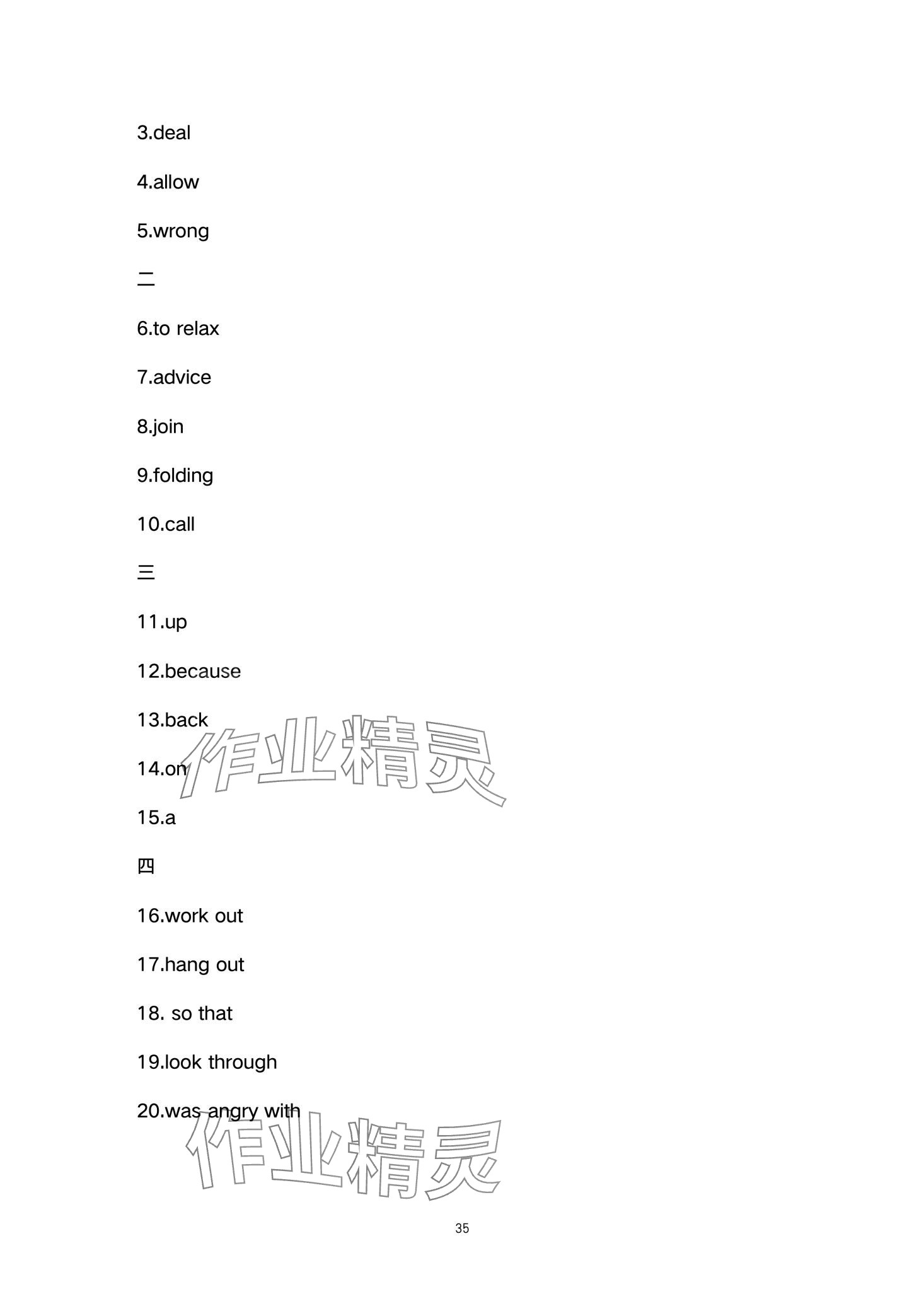 3.deal

4.allow

5.wrong

二

6.to relax

7.advice

8.join

9.folding

10.call

三

11.up

12.because

13.back

14.on

15.a

四

16.work out

17.hang out

18. so that

19.look through

20.was angry with

35

作业精灵